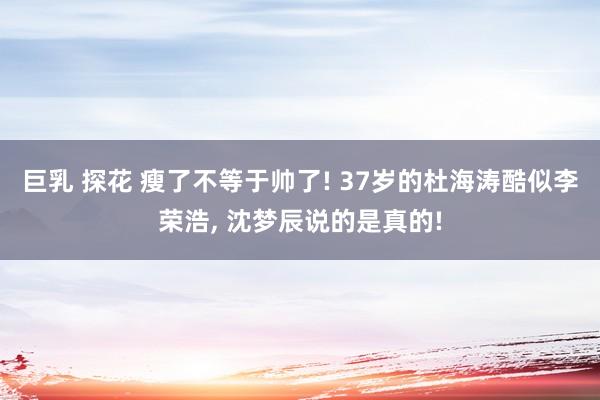 巨乳 探花 瘦了不等于帅了! 37岁的杜海涛酷似李荣浩, 沈梦辰说的是真的!